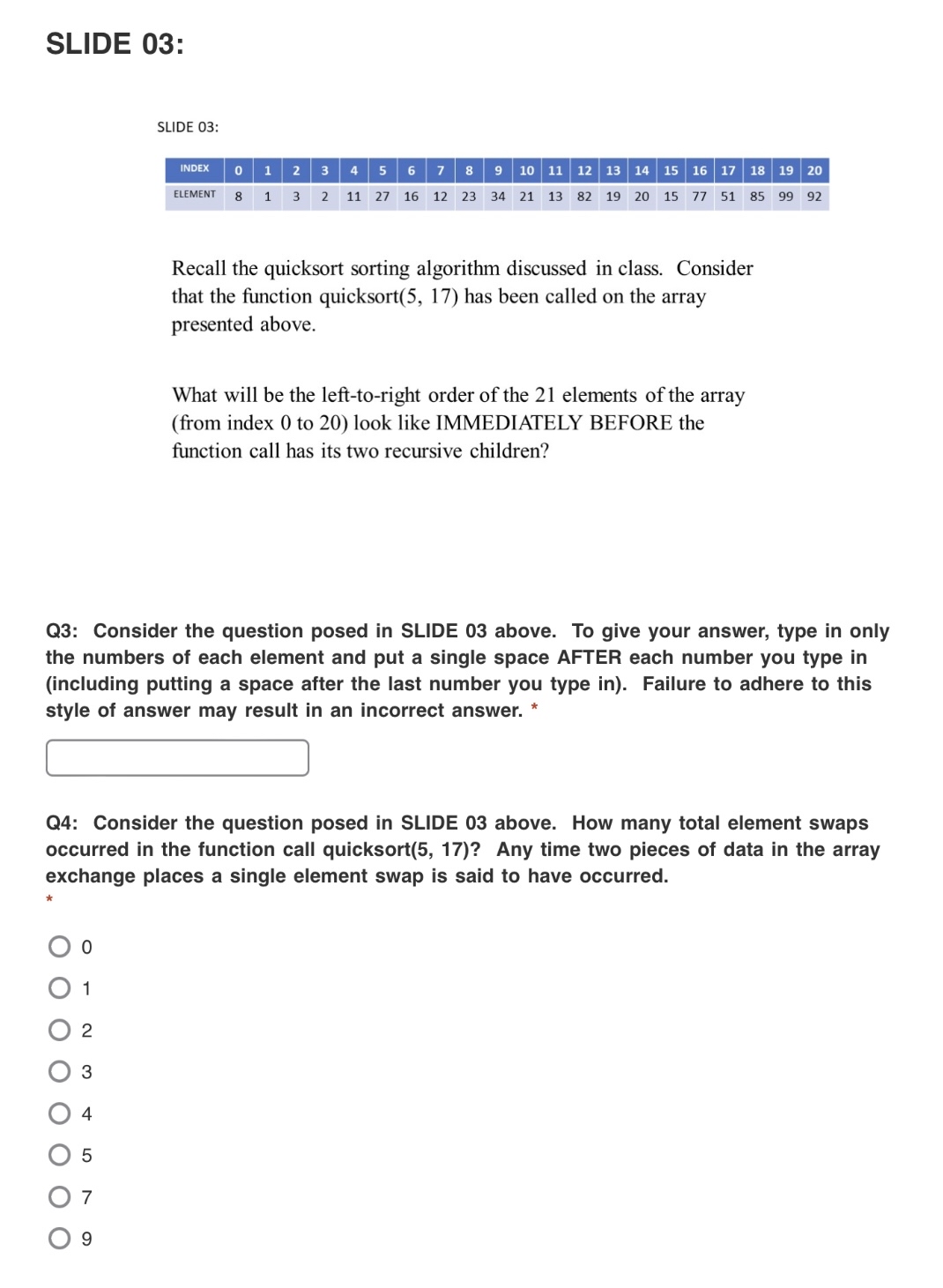 SLIDE 03:

SLIDE 03:

| INDEX | 0 | 1 | 2 | 3 | 4 | 5 | 6 | 7 | 8 | 9 | 10 | 11 | 12 | 13 | 14 | 15 | 16 | 17 | 18 | 19 | 20 |
|---|---|---|---|---|---|---|---|---|---|---|---|---|---|---|---|---|---|---|---|---|---|
| ELEMENT | 8 | 1 | 3 | 2 | 11 | 27 | 16 | 12 | 23 | 34 | 21 | 13 | 82 | 19 | 20 | 15 | 77 | 51 | 85 | 99 | 92 |

Recall the quicksort sorting algorithm discussed in class. Consider that the function quicksort(5, 17) has been called on the array presented above.

What will be the left-to-right order of the 21 elements of the array (from index 0 to 20) look like IMMEDIATELY BEFORE the function call has its two recursive children?

Q3: Consider the question posed in SLIDE 03 above. To give your answer, type in only the numbers of each element and put a single space AFTER each number you type in (including putting a space after the last number you type in). Failure to adhere to this style of answer may result in an incorrect answer. *

Q4: Consider the question posed in SLIDE 03 above. How many total element swaps occurred in the function call quicksort(5, 17)? Any time two pieces of data in the array exchange places a single element swap is said to have occurred.
*

0
1
2
3
4
5
7
9